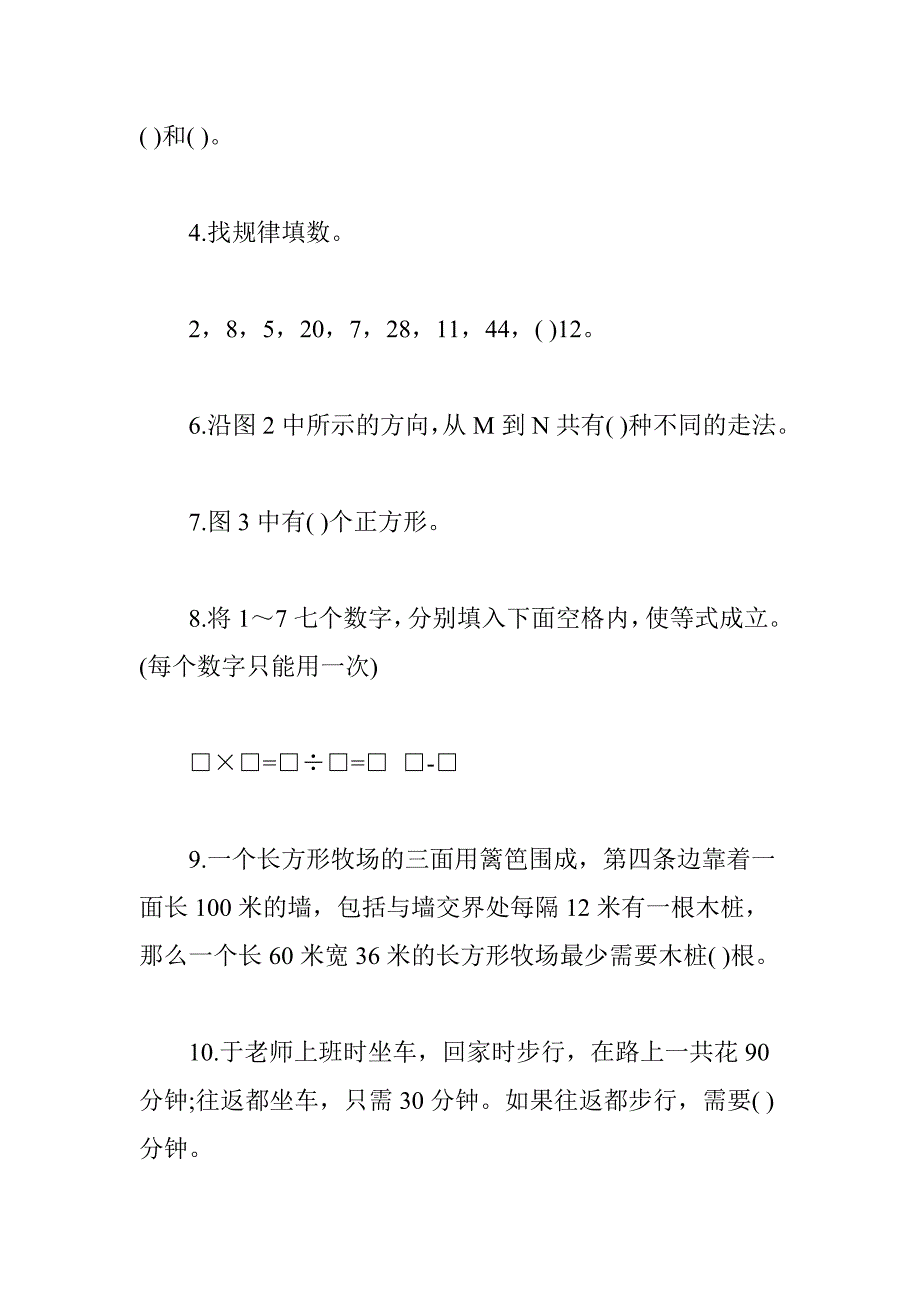 ( )和( )。

4.找规律填数。

2，8，5，20，7，28，11，44，( )12。

6.沿图 2 中所示的方向，从 M 到 N 共有( )种不同的走法。

7.图 3 中有( )个正方形。

8.将 1～7 七个数字，分别填入下面空格内，使等式成立。(每个数字只能用一次)

□×□=□÷□=□ □-□

9.一个长方形牧场的三面用篱笆围成，第四条边靠着一面长 100 米的墙，包括与墙交界处每隔 12 米有一根木桩，那么一个长 60 米宽 36 米的长方形牧场最少需要木桩( )根。

10.于老师上班时坐车，回家时步行，在路上一共花 90 分钟;往返都坐车，只需 30 分钟。如果往返都步行，需要( )分钟。